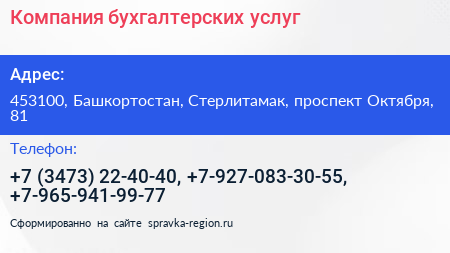 Компания бухгалтерских услуг

Адрес:

453100, Башкортостан, Стерлитамак, проспект Октября, 81

Телефон:

+7 (3473) 22-40-40, +7-927-083-30-55, +7-965-941-99-77

Сформированно на сайте spravka-region.ru